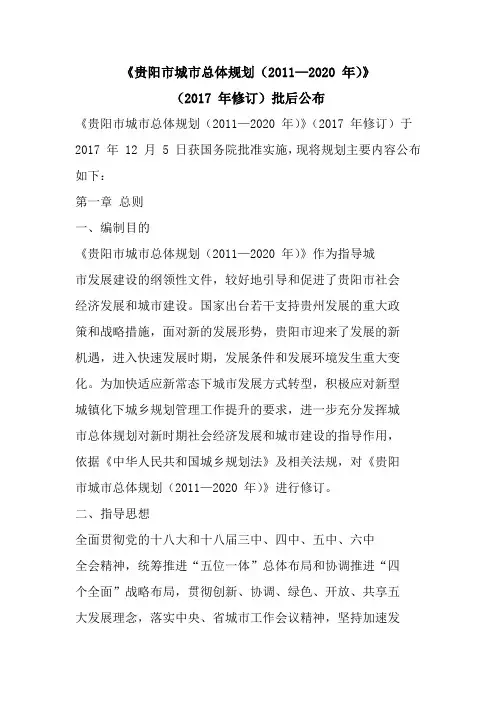 《贵阳市城市总体规划（2011—2020 年)》

（2017 年修订）批后公布

《贵阳市城市总体规划（2011—2020 年)》（2017 年修订）于 2017 年 12 月 5 日获国务院批准实施，现将规划主要内容公布如下：

第一章 总则

一、编制目的

《贵阳市城市总体规划（2011—2020 年)》作为指导城市发展建设的纲领性文件，较好地引导和促进了贵阳市社会经济发展和城市建设。国家出台若干支持贵州发展的重大政策和战略措施，面对新的发展形势，贵阳市迎来了发展的新机遇，进入快速发展时期，发展条件和发展环境发生重大变化。为加快适应新常态下城市发展方式转型，积极应对新型城镇化下城乡规划管理工作提升的要求，进一步充分发挥城市总体规划对新时期社会经济发展和城市建设的指导作用，依据《中华人民共和国城乡规划法》及相关法规，对《贵阳市城市总体规划（2011—2020 年)》进行修订。

二、指导思想

全面贯彻党的十八大和十八届三中、四中、五中、六中全会精神，统筹推进“五位一体”总体布局和协调推进“四个全面”战略布局，贯彻创新、协调、绿色、开放、共享五大发展理念，落实中央、省城市工作会议精神，坚持加速发